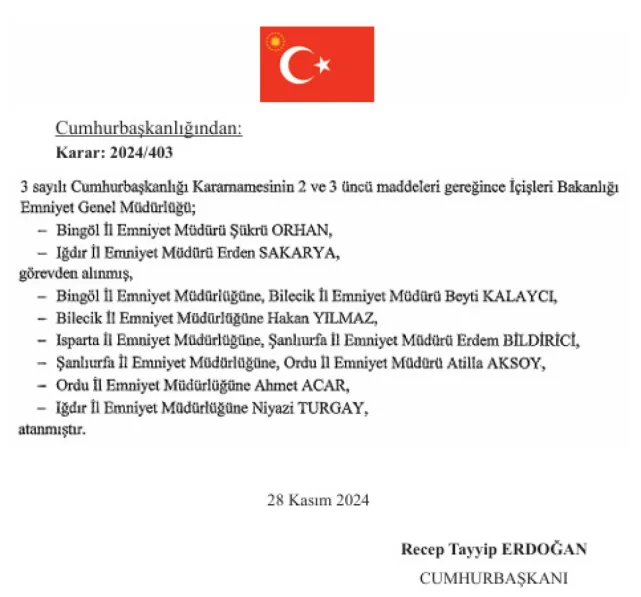 Cumhurbaşkanlığından:
Karar: 2024/403

3 sayılı Cumhurbaşkanlığı Kararnamesinin 2 ve 3 üncü maddeleri gereğince İçişleri Bakanlığı Emniyet Genel Müdürlüğü;
– Bingöl İl Emniyet Müdürü Şükrü ORHAN,
– Iğdır İl Emniyet Müdürü Erden SAKARYA,
görevden alınmış,
– Bingöl İl Emniyet Müdürlüğüne, Bilecik İl Emniyet Müdürü Beyti KALAYCI,
– Bilecik İl Emniyet Müdürlüğüne Hakan YILMAZ,
– Isparta İl Emniyet Müdürlüğüne, Şanlıurfa İl Emniyet Müdürü Erdem BİLDİRİCİ,
– Şanlıurfa İl Emniyet Müdürlüğüne, Ordu İl Emniyet Müdürü Atilla AKSOY,
– Ordu İl Emniyet Müdürlüğüne Ahmet ACAR,
– Iğdır İl Emniyet Müdürlüğüne Niyazi TURGAY,
atanmıştır.

28 Kasım 2024

Recep Tayyip ERDOĞAN
CUMHURBAŞKANI